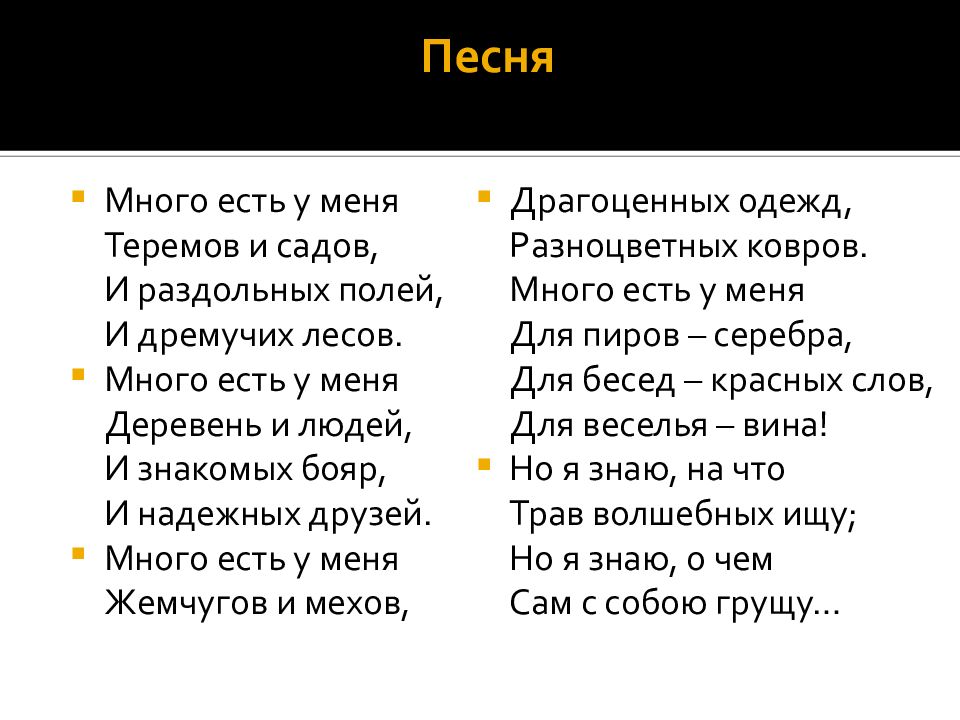 Песня

Много есть у меня
Теремов и садов,
И раздольных полей,
И дремучих лесов.

Много есть у меня
Деревень и людей,
И знакомых бояр,
И надежных друзей.

Много есть у меня
Жемчугов и мехов,

Драгоценных одежд,
Разноцветных ковров.
Много есть у меня
Для пиров – серебра,
Для бесед – красных слов,
Для веселья – вина!

Но я знаю, на что
Трав волшебных ищу;
Но я знаю, о чем
Сам с собою грущу…